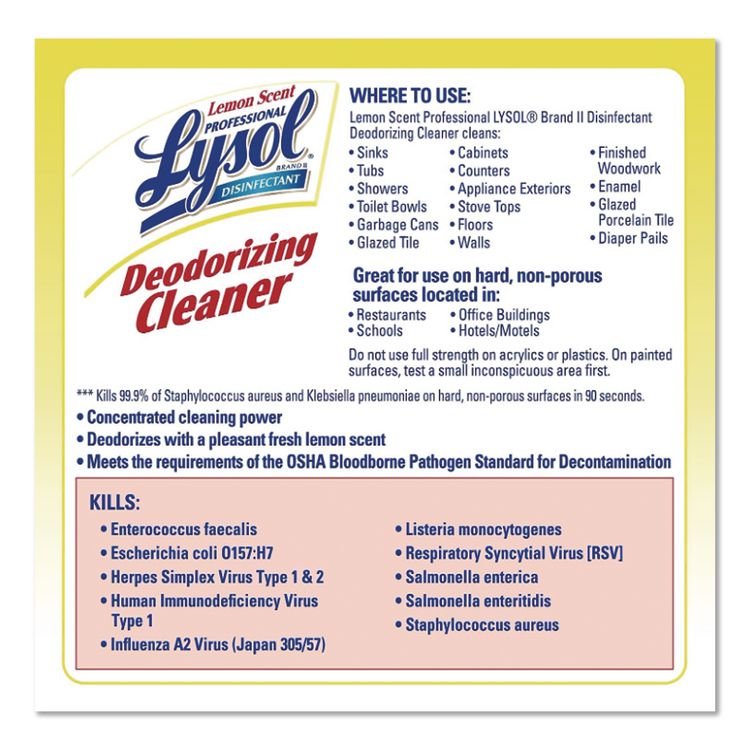 Lemon Scent
PROFESSIONAL
Lysol
BRAND II
DISINFECTANT

Deodorizing Cleaner

WHERE TO USE:
Lemon Scent Professional LYSOL® Brand II Disinfectant Deodorizing Cleaner cleans:

• Sinks
• Tubs
• Showers
• Toilet Bowls
• Garbage Cans
• Glazed Tile

• Cabinets
• Counters
• Appliance Exteriors
• Stove Tops
• Floors
• Walls

• Finished Woodwork
• Enamel
• Glazed Porcelain Tile
• Diaper Pails

Great for use on hard, non-porous surfaces located in:
• Restaurants
• Schools
• Office Buildings
• Hotels/Motels

Do not use full strength on acrylics or plastics. On painted surfaces, test a small inconspicuous area first.

*** Kills 99.9% of Staphylococcus aureus and Klebsiella pneumoniae on hard, non-porous surfaces in 90 seconds.

• Concentrated cleaning power
• Deodorizes with a pleasant fresh lemon scent
• Meets the requirements of the OSHA Bloodborne Pathogen Standard for Decontamination

KILLS:
• Enterococcus faecalis
• Escherichia coli O157:H7
• Herpes Simplex Virus Type 1 & 2
• Human Immunodeficiency Virus Type 1
• Influenza A2 Virus (Japan 305/57)

• Listeria monocytogenes
• Respiratory Syncytial Virus [RSV]
• Salmonella enterica
• Salmonella enteritidis
• Staphylococcus aureus